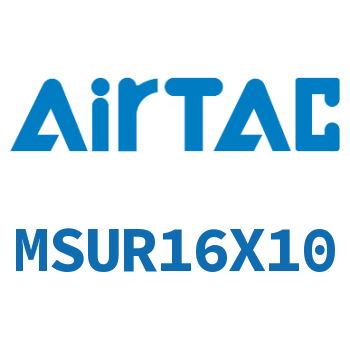 AirTAC

MSUR16X10